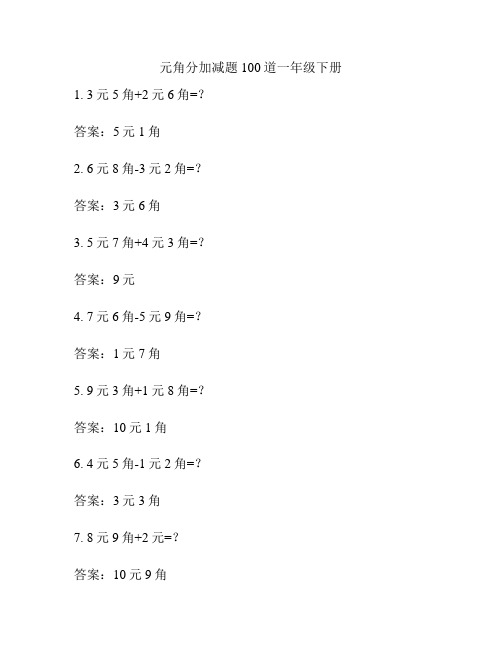 元角分加减题 100 道一年级下册

1. 3 元 5 角+2 元 6 角=?

答案：5 元 1 角

2. 6 元 8 角-3 元 2 角=?

答案：3 元 6 角

3. 5 元 7 角+4 元 3 角=?

答案：9 元

4. 7 元 6 角-5 元 9 角=?

答案：1 元 7 角

5. 9 元 3 角+1 元 8 角=?

答案：10 元 1 角

6. 4 元 5 角-1 元 2 角=?

答案：3 元 3 角

7. 8 元 9 角+2 元=?

答案：10 元 9 角